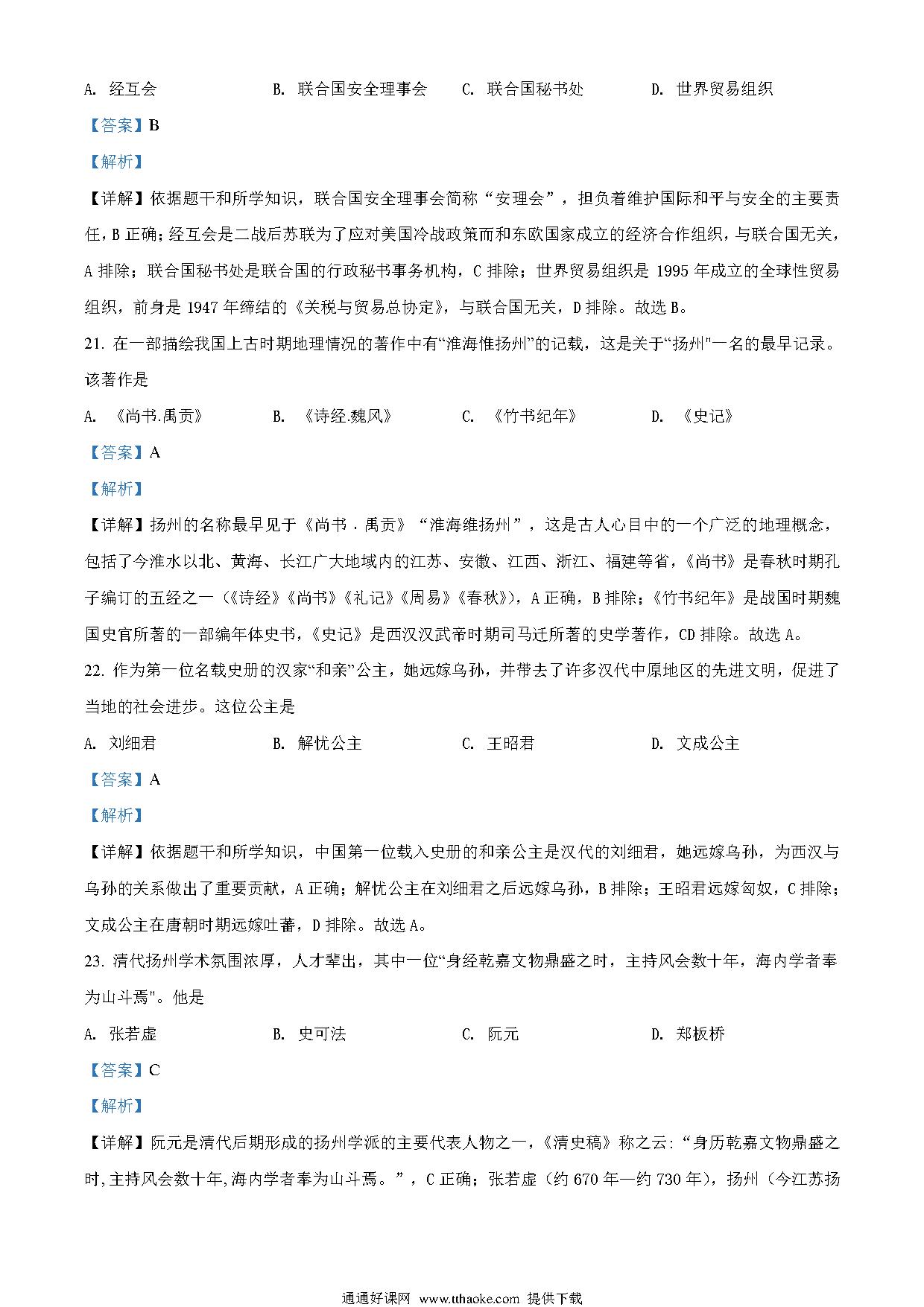 A. 经互会　　B. 联合国安全理事会　　C. 联合国秘书处　　D. 世界贸易组织

【答案】B

【解析】

【详解】依据题干和所学知识，联合国安全理事会简称“安理会”，担负着维护国际和平与安全的主要责任，B 正确；经互会是二战后苏联为了应对美国冷战政策而和东欧国家成立的经济合作组织，与联合国无关，A 排除；联合国秘书处是联合国的行政秘书事务机构，C 排除；世界贸易组织是 1995 年成立的全球性贸易组织，前身是 1947 年缔结的《关税与贸易总协定》，与联合国无关，D 排除。故选 B。

21. 在一部描绘我国上古时期地理情况的著作中有“淮海惟扬州”的记载，这是关于“扬州"一名的最早记录。该著作是

A. 《尚书.禹贡》　　B. 《诗经.魏风》　　C. 《竹书纪年》　　D. 《史记》

【答案】A

【解析】

【详解】扬州的名称最早见于《尚书．禹贡》“淮海维扬州”，这是古人心目中的一个广泛的地理概念，包括了今淮水以北、黄海、长江广大地域内的江苏、安徽、江西、浙江、福建等省，《尚书》是春秋时期孔子编订的五经之一（《诗经》《尚书》《礼记》《周易》《春秋》），A 正确，B 排除；《竹书纪年》是战国时期魏国史官所著的一部编年体史书，《史记》是西汉汉武帝时期司马迁所著的史学著作，CD 排除。故选 A。

22. 作为第一位名载史册的汉家“和亲”公主，她远嫁乌孙，并带去了许多汉代中原地区的先进文明，促进了当地的社会进步。这位公主是

A. 刘细君　　B. 解忧公主　　C. 王昭君　　D. 文成公主

【答案】A

【解析】

【详解】依据题干和所学知识，中国第一位载入史册的和亲公主是汉代的刘细君，她远嫁乌孙，为西汉与乌孙的关系做出了重要贡献，A 正确；解忧公主在刘细君之后远嫁乌孙，B 排除；王昭君远嫁匈奴，C 排除；文成公主在唐朝时期远嫁吐蕃，D 排除。故选 A。

23. 清代扬州学术氛围浓厚，人才辈出，其中一位“身经乾嘉文物鼎盛之时，主持风会数十年，海内学者奉为山斗焉"。他是

A. 张若虚　　B. 史可法　　C. 阮元　　D. 郑板桥

【答案】C

【解析】

【详解】阮元是清代后期形成的扬州学派的主要代表人物之一，《清史稿》称之云：“身历乾嘉文物鼎盛之时,主持风会数十年,海内学者奉为山斗焉。”，C 正确；张若虚（约 670 年—约 730 年），扬州（今江苏扬

通通好课网 www.tthaoke.com 提供下载